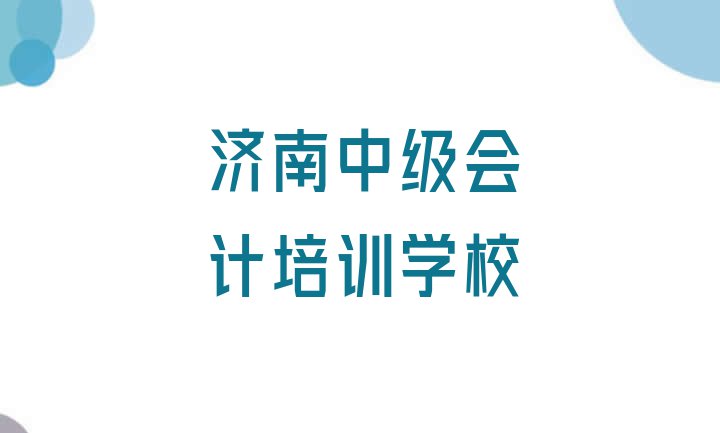 济南中级会计培训学校